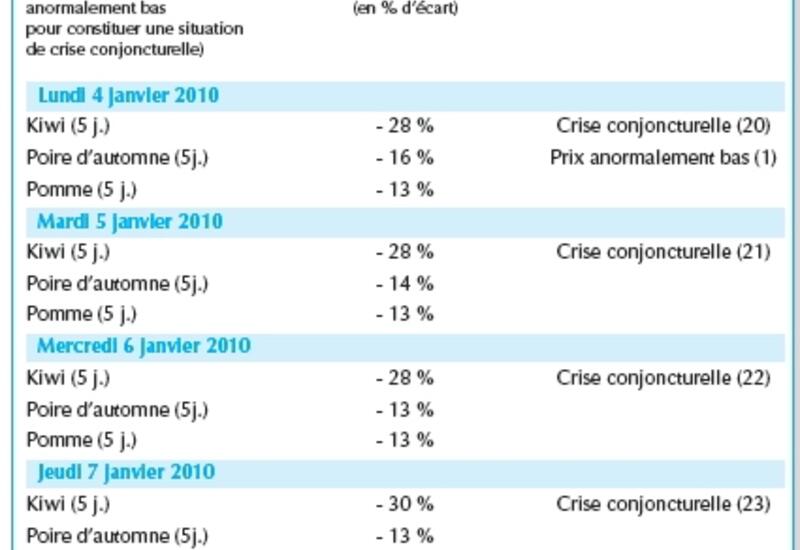 | anormalement bas pour constituer une situation de crise conjoncturelle) | (en % d'écart) | |
|---|---|---|
| **Lundi 4 janvier 2010** | | |
| Kiwi (5 j.) | - 28 % | Crise conjoncturelle (20) |
| Poire d'automne (5j.) | - 16 % | Prix anormalement bas (1) |
| Pomme (5 j.) | - 13 % | |
| **Mardi 5 janvier 2010** | | |
| Kiwi (5 j.) | - 28 % | Crise conjoncturelle (21) |
| Poire d'automne (5j.) | - 14 % | |
| Pomme (5 j.) | - 13 % | |
| **Mercredi 6 janvier 2010** | | |
| Kiwi (5 j.) | - 28 % | Crise conjoncturelle (22) |
| Poire d'automne (5j.) | - 13 % | |
| Pomme (5 j.) | - 13 % | |
| **Jeudi 7 janvier 2010** | | |
| Kiwi (5 j.) | - 30 % | Crise conjoncturelle (23) |
| Poire d'automne (5j.) | - 13 % | |